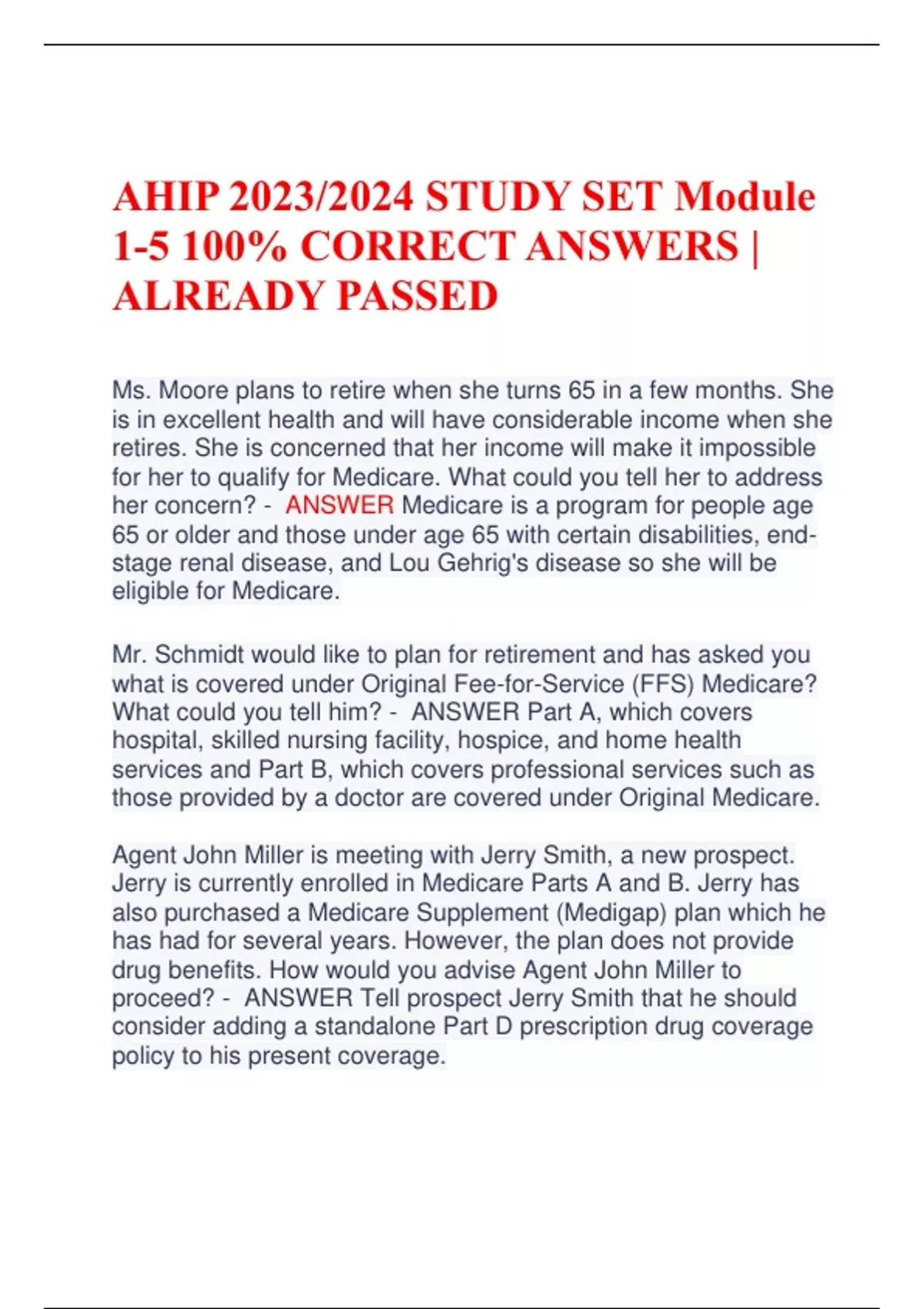 AHIP 2023/2024 STUDY SET Module 1-5 100% CORRECT ANSWERS | ALREADY PASSED

Ms. Moore plans to retire when she turns 65 in a few months. She is in excellent health and will have considerable income when she retires. She is concerned that her income will make it impossible for her to qualify for Medicare. What could you tell her to address her concern? - ANSWER Medicare is a program for people age 65 or older and those under age 65 with certain disabilities, end-stage renal disease, and Lou Gehrig's disease so she will be eligible for Medicare.

Mr. Schmidt would like to plan for retirement and has asked you what is covered under Original Fee-for-Service (FFS) Medicare? What could you tell him? - ANSWER Part A, which covers hospital, skilled nursing facility, hospice, and home health services and Part B, which covers professional services such as those provided by a doctor are covered under Original Medicare.

Agent John Miller is meeting with Jerry Smith, a new prospect. Jerry is currently enrolled in Medicare Parts A and B. Jerry has also purchased a Medicare Supplement (Medigap) plan which he has had for several years. However, the plan does not provide drug benefits. How would you advise Agent John Miller to proceed? - ANSWER Tell prospect Jerry Smith that he should consider adding a standalone Part D prescription drug coverage policy to his present coverage.